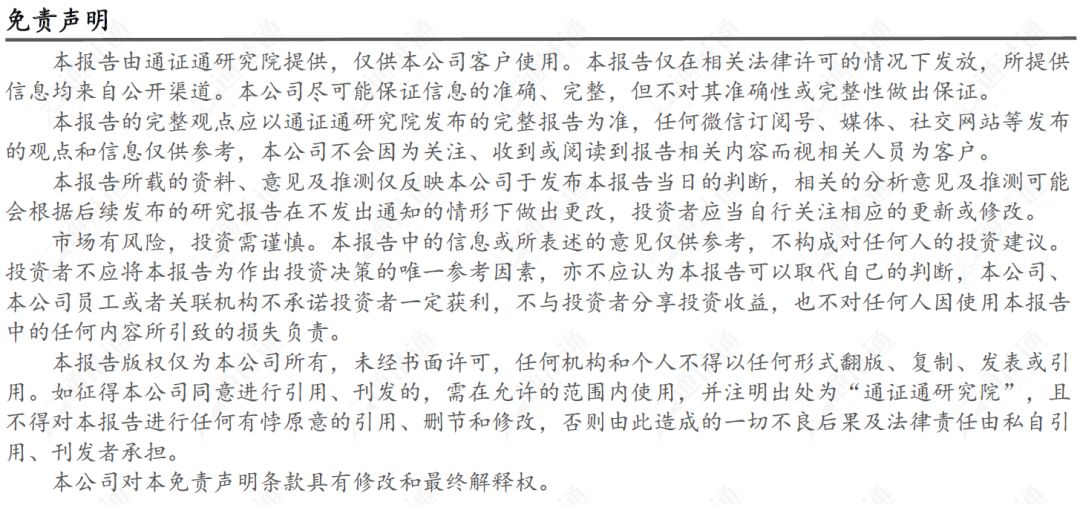 免责声明

本报告由通证通研究院提供，仅供本公司客户使用。本报告仅在相关法律许可的情况下发放，所提供信息均来自公开渠道。本公司尽可能保证信息的准确、完整，但不对其准确性或完整性做出保证。

本报告的完整观点应以通证通研究院发布的完整报告为准，任何微信订阅号、媒体、社交网站等发布的观点和信息仅供参考，本公司不会因为关注、收到或阅读到报告相关内容而视相关人员为客户。

本报告所载的资料、意见及推测仅反映本公司于发布本报告当日的判断，相关的分析意见及推测可能会根据后续发布的研究报告在不发出通知的情形下做出更改，投资者应当自行关注相应的更新或修改。

市场有风险，投资需谨慎。本报告中的信息或所表述的意见仅供参考，不构成对任何人的投资建议。投资者不应将本报告为作出投资决策的唯一参考因素，亦不应认为本报告可以取代自己的判断，本公司、本公司员工或者关联机构不承诺投资者一定获利，不与投资者分享投资收益，也不对任何人因使用本报告中的任何内容所引致的损失负责。

本报告版权仅为本公司所有，未经书面许可，任何机构和个人不得以任何形式翻版、复制、发表或引用。如征得本公司同意进行引用、刊发的，需在允许的范围内使用，并注明出处为“通证通研究院”，且不得对本报告进行任何有悖原意的引用、删节和修改，否则由此造成的一切不良后果及法律责任由私自引用、刊发者承担。

本公司对本免责声明条款具有修改和最终解释权。